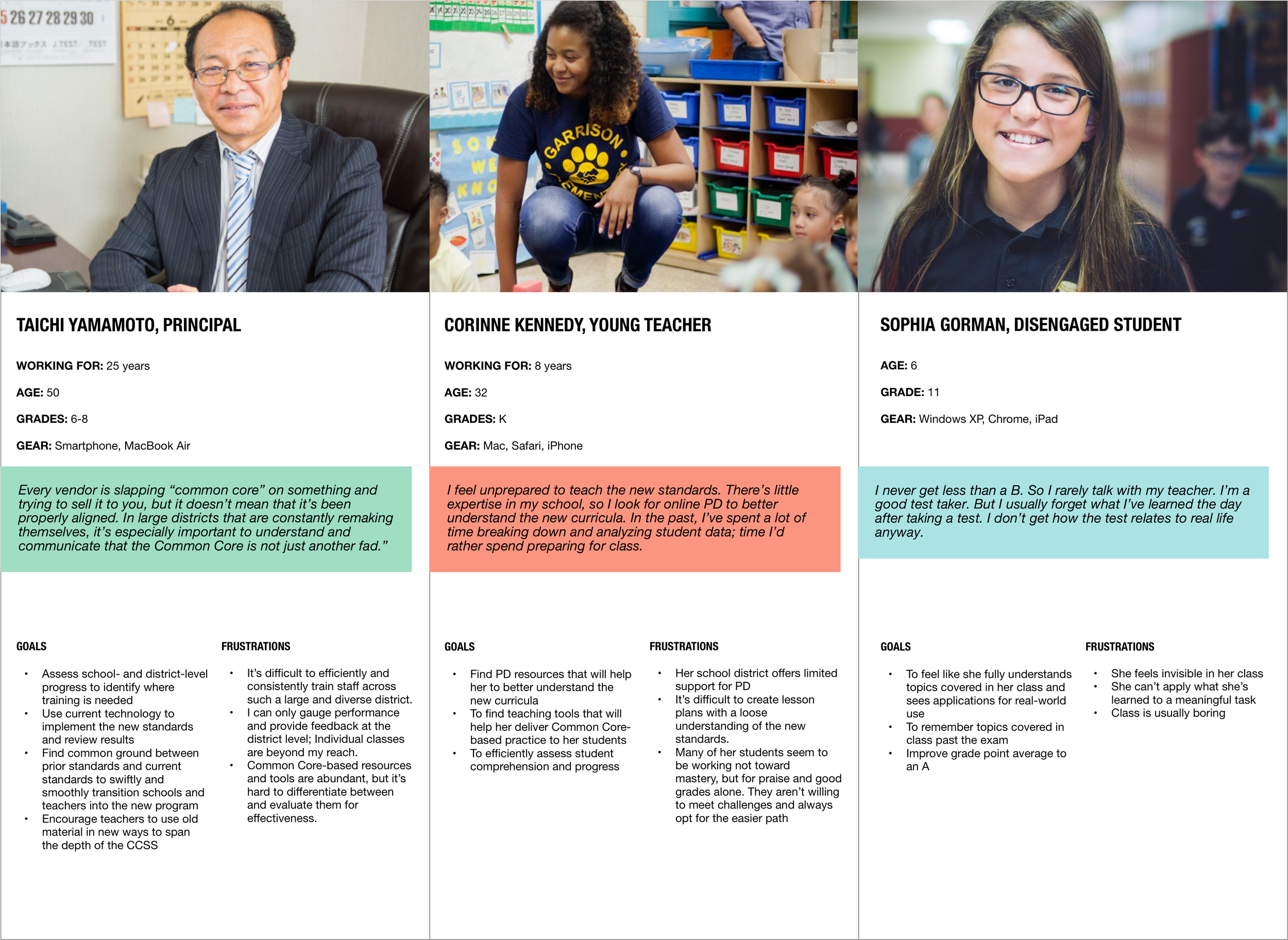 TAICHI YAMAMOTO, PRINCIPAL

WORKING FOR: 25 years

AGE: 50

GRADES: 6-8

GEAR: Smartphone, MacBook Air

Every vendor is slapping "common core" on something and trying to sell it to you, but it doesn't mean that it's been properly aligned. In large districts that are constantly remaking themselves, it's especially important to understand and communicate that the Common Core is not just another fad."

GOALS

• Assess school- and district-level progress to identify where training is needed
• Use current technology to implement the new standards and review results
• Find common ground between prior standards and current standards to swiftly and smoothly transition schools and teachers into the new program
• Encourage teachers to use old material in new ways to span the depth of the CCSS

FRUSTRATIONS

• It's difficult to efficiently and consistently train staff across such a large and diverse district.
• I can only gauge performance and provide feedback at the district level; Individual classes are beyond my reach.
• Common Core-based resources and tools are abundant, but it's hard to differentiate between and evaluate them for effectiveness.

CORINNE KENNEDY, YOUNG TEACHER

WORKING FOR: 8 years

AGE: 32

GRADES: K

GEAR: Mac, Safari, iPhone

I feel unprepared to teach the new standards. There's little expertise in my school, so I look for online PD to better understand the new curricula. In the past, I've spent a lot of time breaking down and analyzing student data; time I'd rather spend preparing for class.

GOALS

• Find PD resources that will help her to better understand the new curricula
• To find teaching tools that will help her deliver Common Core-based practice to her students
• To efficiently assess student comprehension and progress

FRUSTRATIONS

• Her school district offers limited support for PD
• It's difficult to create lesson plans with a loose understanding of the new standards.
• Many of her students seem to be working not toward mastery, but for praise and good grades alone. They aren't willing to meet challenges and always opt for the easier path

SOPHIA GORMAN, DISENGAGED STUDENT

AGE: 6

GRADE: 11

GEAR: Windows XP, Chrome, iPad

I never get less than a B. So I rarely talk with my teacher. I'm a good test taker. But I usually forget what I've learned the day after taking a test. I don't get how the test relates to real life anyway.

GOALS

• To feel like she fully understands topics covered in her class and sees applications for real-world use
• To remember topics covered in class past the exam
• Improve grade point average to an A

FRUSTRATIONS

• She feels invisible in her class
• She can't apply what she's learned to a meaningful task
• Class is usually boring